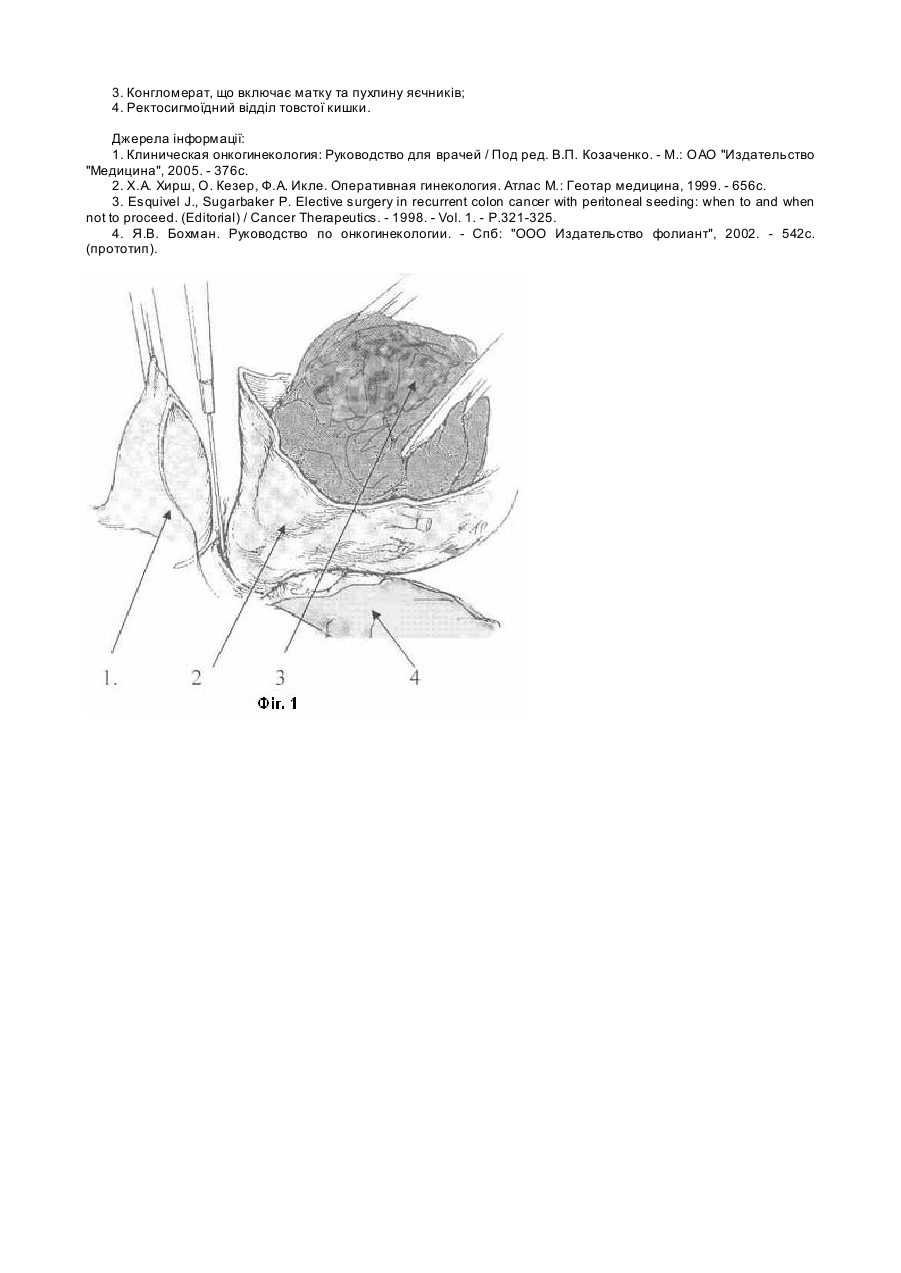 3. Конгломерат, що включає матку та пухлину яєчників;
4. Ректосигмоїдний відділ товстої кишки.

Джерела інформації:
1. Клиническая онкогинекология: Руководство для врачей / Под ред. В.П. Козаченко. - М.: ОАО "Издательство "Медицина", 2005. - 376с.
2. Х.А. Хирш, О. Кезер, Ф.А. Икле. Оперативная гинекология. Атлас М.: Геотар медицина, 1999. - 656с.
3. Esquivel J., Sugarbaker P. Elective surgery in recurrent colon cancer with peritoneal seeding: when to and when not to proceed. (Editorial) / Cancer Therapeutics. - 1998. - Vol. 1. - P.321-325.
4. Я.В. Бохман. Руководство по онкогинекологии. - Спб: "ООО Издательство фолиант", 2002. - 542с. (прототип).

1.
2
3
4
Фіг. 1